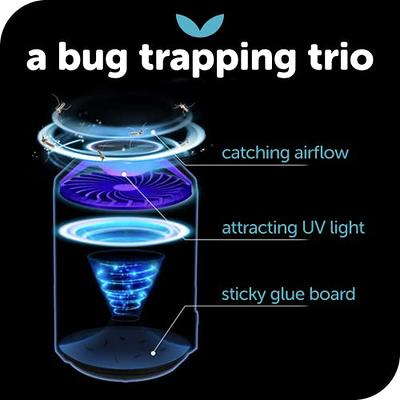 a bug trapping trio

catching airflow

attracting UV light

sticky glue board